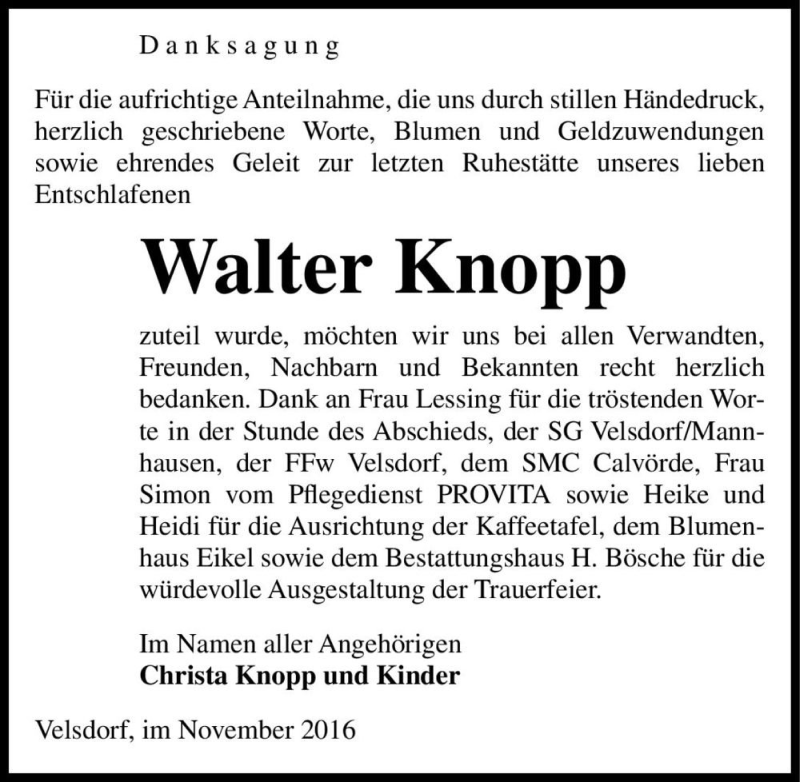 Danksagung

Für die aufrichtige Anteilnahme, die uns durch stillen Händedruck, herzlich geschriebene Worte, Blumen und Geldzuwendungen sowie ehrendes Geleit zur letzten Ruhestätte unseres lieben Entschlafenen

Walter Knopp

zuteil wurde, möchten wir uns bei allen Verwandten, Freunden, Nachbarn und Bekannten recht herzlich bedanken. Dank an Frau Lessing für die tröstenden Worte in der Stunde des Abschieds, der SG Velsdorf/Mannhausen, der FFw Velsdorf, dem SMC Calvörde, Frau Simon vom Pflegedienst PROVITA sowie Heike und Heidi für die Ausrichtung der Kaffeetafel, dem Blumenhaus Eikel sowie dem Bestattungshaus H. Bösche für die würdevolle Ausgestaltung der Trauerfeier.

Im Namen aller Angehörigen
Christa Knopp und Kinder

Velsdorf, im November 2016